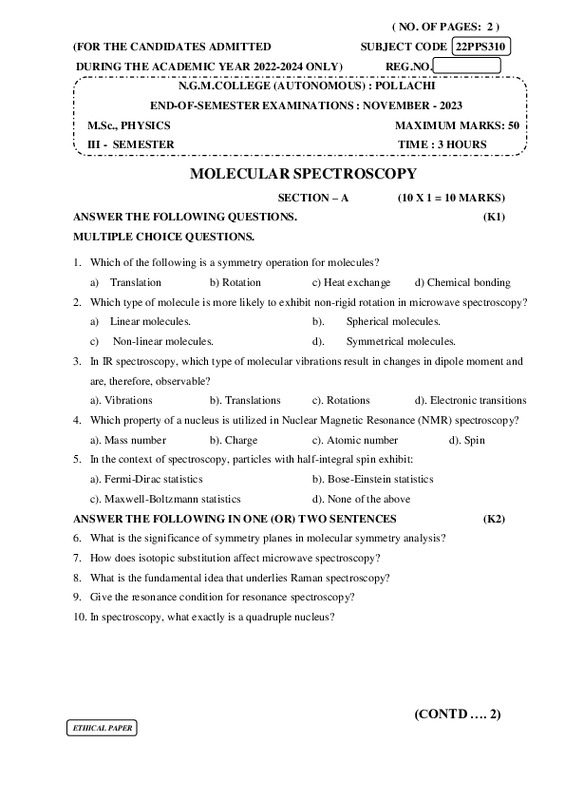 ( NO. OF PAGES: 2 )

(FOR THE CANDIDATES ADMITTED SUBJECT CODE 22PPS310

DURING THE ACADEMIC YEAR 2022-2024 ONLY) REG.NO.

N.G.M.COLLEGE (AUTONOMOUS) : POLLACHI

END-OF-SEMESTER EXAMINATIONS : NOVEMBER - 2023

M.Sc., PHYSICS MAXIMUM MARKS: 50

III - SEMESTER TIME : 3 HOURS

MOLECULAR SPECTROSCOPY

SECTION – A (10 X 1 = 10 MARKS)

ANSWER THE FOLLOWING QUESTIONS. (K1)

MULTIPLE CHOICE QUESTIONS.

1. Which of the following is a symmetry operation for molecules?
a) Translation b) Rotation c) Heat exchange d) Chemical bonding

2. Which type of molecule is more likely to exhibit non-rigid rotation in microwave spectroscopy?
a) Linear molecules. b). Spherical molecules.
c) Non-linear molecules. d). Symmetrical molecules.

3. In IR spectroscopy, which type of molecular vibrations result in changes in dipole moment and are, therefore, observable?
a). Vibrations b). Translations c). Rotations d). Electronic transitions

4. Which property of a nucleus is utilized in Nuclear Magnetic Resonance (NMR) spectroscopy?
a). Mass number b). Charge c). Atomic number d). Spin

5. In the context of spectroscopy, particles with half-integral spin exhibit:
a). Fermi-Dirac statistics b). Bose-Einstein statistics
c). Maxwell-Boltzmann statistics d). None of the above

ANSWER THE FOLLOWING IN ONE (OR) TWO SENTENCES (K2)

6. What is the significance of symmetry planes in molecular symmetry analysis?

7. How does isotopic substitution affect microwave spectroscopy?

8. What is the fundamental idea that underlies Raman spectroscopy?

9. Give the resonance condition for resonance spectroscopy?

10. In spectroscopy, what exactly is a quadruple nucleus?

(CONTD …. 2)

ETHICAL PAPER